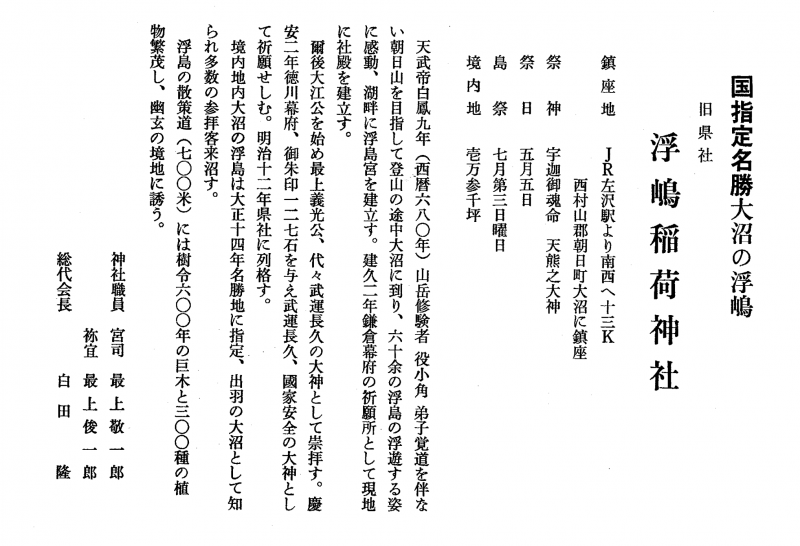 国指定名勝大沼の浮嶋

旧県社

浮嶋稲荷神社

鎮座地　JR左沢駅より南西へ十三K
西村山郡朝日町大沼に鎮座

祭神　宇迦御魂命　天熊之大神

祭日　五月五日

島祭　七月第三日曜日

境内地　壱万参千坪

天武帝白鳳九年（西暦六八〇年）山岳修験者 役小角 弟子覚道を伴ない朝日山を目指して登山の途中大沼に到り、六十余の浮島の浮遊する姿に感動、湖畔に浮島宮を建立す。建久二年鎌倉幕府の祈願所として現地に社殿を建立す。

爾後大江公を始め最上義光公、代々武運長久の大神として崇拝す。慶安二年徳川幕府、御朱印一二七石を与え武運長久、國家安全の大神として祈願せしむ。明治十二年県社に列格す。

境内地内大沼の浮島は大正十四年名勝地に指定、出羽の大沼として知られ多数の参拝客来沼す。

浮島の散策道（七〇〇米）には樹令六〇〇年の巨木と三〇〇種の植物繁茂し、幽玄の境地に誘う。

神社職員　宮司　最上敬一郎
祢宜　最上俊一郎
総代会長　白田　隆